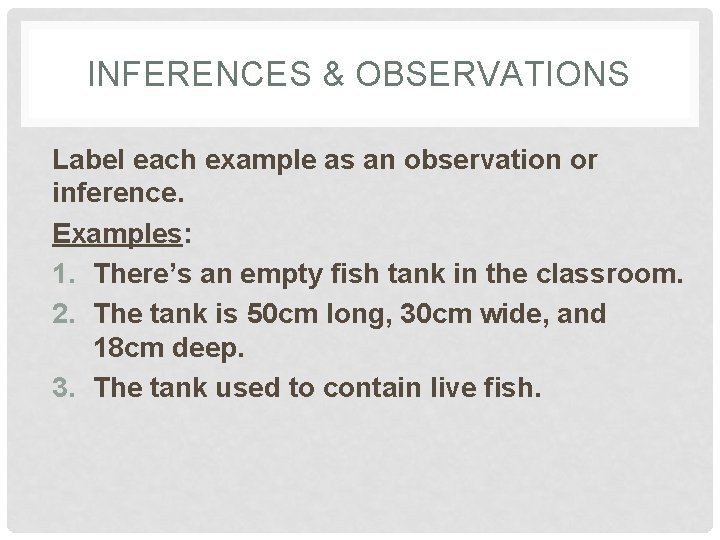 INFERENCES & OBSERVATIONS

Label each example as an observation or inference.

Examples:

1. There's an empty fish tank in the classroom.
2. The tank is 50cm long, 30cm wide, and 18cm deep.
3. The tank used to contain live fish.